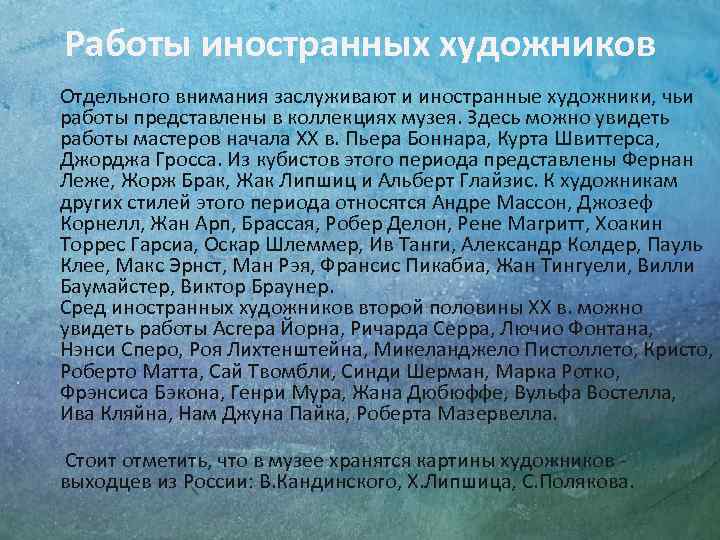 Работы иностранных художников

Отдельного внимания заслуживают и иностранные художники, чьи работы представлены в коллекциях музея. Здесь можно увидеть работы мастеров начала XX в. Пьера Боннара, Курта Швиттерса, Джорджа Гросса. Из кубистов этого периода представлены Фернан Леже, Жорж Брак, Жак Липшиц и Альберт Глайзис. К художникам других стилей этого периода относятся Андре Массон, Джозеф Корнелл, Жан Арп, Брассая, Робер Делон, Рене Магритт, Хоакин Торрес Гарсиа, Оскар Шлеммер, Ив Танги, Александр Колдер, Пауль Клее, Макс Эрнст, Ман Рэя, Франсис Пикабиа, Жан Тингуели, Вилли Баумайстер, Виктор Браунер.
Сред иностранных художников второй половины XX в. можно увидеть работы Асгера Йорна, Ричарда Серра, Лючио Фонтана, Нэнси Сперо, Роя Лихтенштейна, Микеланджело Пистоллето, Кристо, Роберто Матта, Сай Твомбли, Синди Шерман, Марка Ротко, Фрэнсиса Бэкона, Генри Мура, Жана Дюбюффе, Вульфа Востелла, Ива Кляйна, Нам Джуна Пайка, Роберта Мазервелла.

Стоит отметить, что в музее хранятся картины художников - выходцев из России: В.Кандинского, Х.Липшица, С.Полякова.